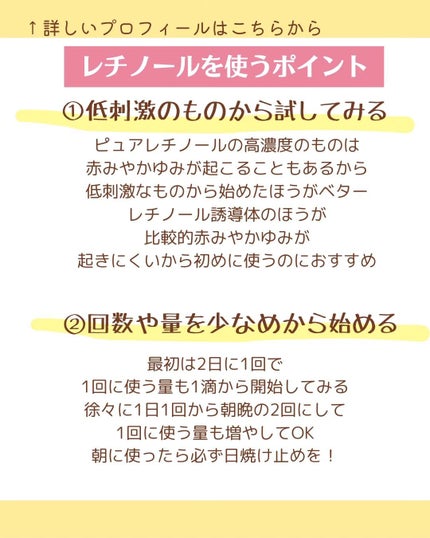 ↑詳しいプロフィールはこちらから

レチノールを使うポイント

①低刺激のものから試してみる

ピュアレチノールの高濃度のものは
赤みやかゆみが起こることもあるから
低刺激なものから始めたほうがベター
レチノール誘導体のほうが
比較的赤みやかゆみが
起きにくいから初めに使うのにおすすめ

②回数や量を少なめから始める

最初は2日に1回で
1回に使う量も1滴から開始してみる
徐々に1日1回から朝晩の2回にして
1回に使う量も増やしてOK
朝に使ったら必ず日焼け止めを！